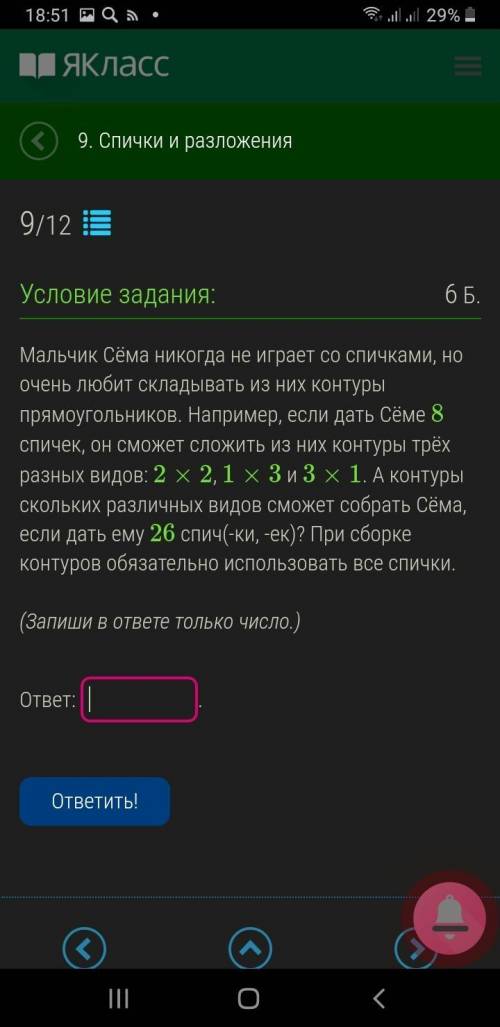 18:51 29%

ЯКласс

9. Спички и разложения

9/12

Условие задания: 6 Б.

Мальчик Сёма никогда не играет со спичками, но очень любит складывать из них контуры прямоугольников. Например, если дать Сёме $8$ спичек, он сможет сложить из них контуры трёх разных видов: $2 \times 2$, $1 \times 3$ и $3 \times 1$. А контуры скольких различных видов сможет собрать Сёма, если дать ему $26$ спич(-ки, -ек)? При сборке контуров обязательно использовать все спички.

(Запиши в ответе только число.)

Ответ: .

Ответить!